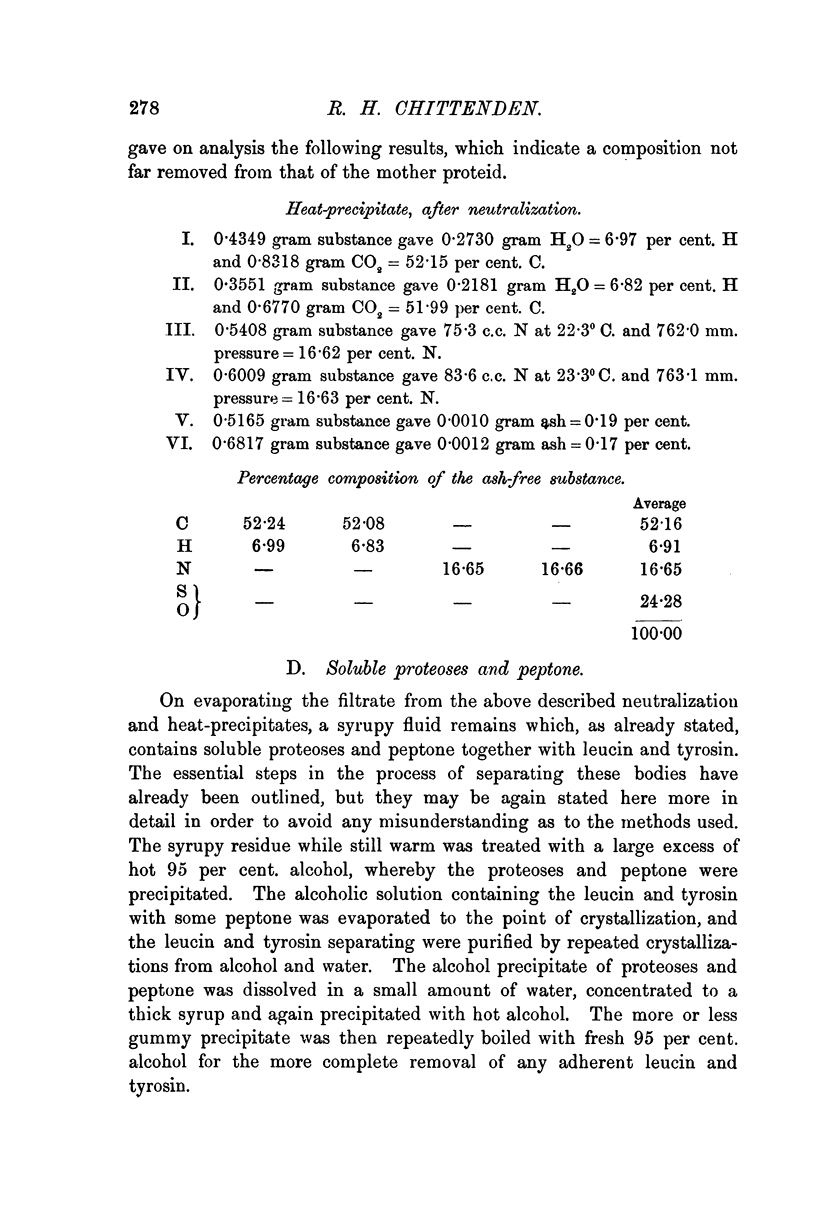 278 R. H. CHITTENDEN.

gave on analysis the following results, which indicate a composition not far removed from that of the mother proteid.

Heat-precipitate, after neutralization.

I. 0·4349 gram substance gave 0·2730 gram $H_2O$ = 6·97 per cent. H and 0·8318 gram $CO_2$ = 52·15 per cent. C.

II. 0·3551 gram substance gave 0·2181 gram $H_2O$ = 6·82 per cent. H and 0·6770 gram $CO_2$ = 51·99 per cent. C.

III. 0·5408 gram substance gave 75·3 c.c. N at 22·3° C. and 762·0 mm. pressure = 16·62 per cent. N.

IV. 0·6009 gram substance gave 83·6 c.c. N at 23·3° C. and 763·1 mm. pressure = 16·63 per cent. N.

V. 0·5165 gram substance gave 0·0010 gram ash = 0·19 per cent.

VI. 0·6817 gram substance gave 0·0012 gram ash = 0·17 per cent.

Percentage composition of the ash-free substance.

| | | | | | Average |
|---|---|---|---|---|---|
| C | 52·24 | 52·08 | — | — | 52·16 |
| H | 6·99 | 6·83 | — | — | 6·91 |
| N | — | — | 16·65 | 16·66 | 16·65 |
| S O | — | — | — | — | 24·28 |
| | | | | | 100·00 |

D. Soluble proteoses and peptone.

On evaporating the filtrate from the above described neutralization and heat-precipitates, a syrupy fluid remains which, as already stated, contains soluble proteoses and peptone together with leucin and tyrosin. The essential steps in the process of separating these bodies have already been outlined, but they may be again stated here more in detail in order to avoid any misunderstanding as to the methods used. The syrupy residue while still warm was treated with a large excess of hot 95 per cent. alcohol, whereby the proteoses and peptone were precipitated. The alcoholic solution containing the leucin and tyrosin with some peptone was evaporated to the point of crystallization, and the leucin and tyrosin separating were purified by repeated crystallizations from alcohol and water. The alcohol precipitate of proteoses and peptone was dissolved in a small amount of water, concentrated to a thick syrup and again precipitated with hot alcohol. The more or less gummy precipitate was then repeatedly boiled with fresh 95 per cent. alcohol for the more complete removal of any adherent leucin and tyrosin.